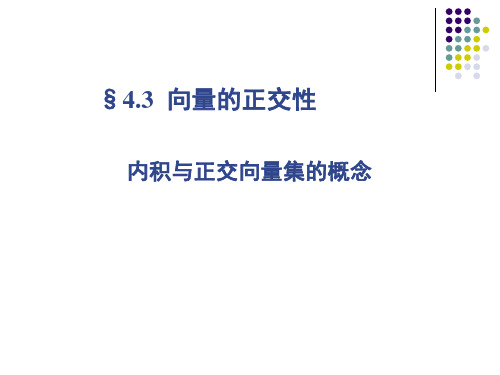 § 4.3 向量的正交性

内积与正交向量集的概念